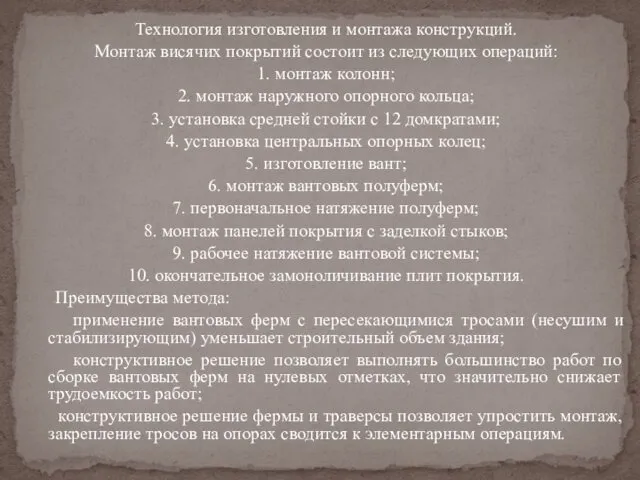 Технология изготовления и монтажа конструкций.
Монтаж висячих покрытий состоит из следующих операций:
1. монтаж колонн;
2. монтаж наружного опорного кольца;
3. установка средней стойки с 12 домкратами;
4. установка центральных опорных колец;
5. изготовление вант;
6. монтаж вантовых полуферм;
7. первоначальное натяжение полуферм;
8. монтаж панелей покрытия с заделкой стыков;
9. рабочее натяжение вантовой системы;
10. окончательное замоноличивание плит покрытия.

Преимущества метода:

применение вантовых ферм с пересекающимися тросами (несушим и стабилизирующим) уменьшает строительный объем здания;

конструктивное решение позволяет выполнять большинство работ по сборке вантовых ферм на нулевых отметках, что значительно снижает трудоемкость работ;

конструктивное решение фермы и траверсы позволяет упростить монтаж, закрепление тросов на опорах сводится к элементарным операциям.